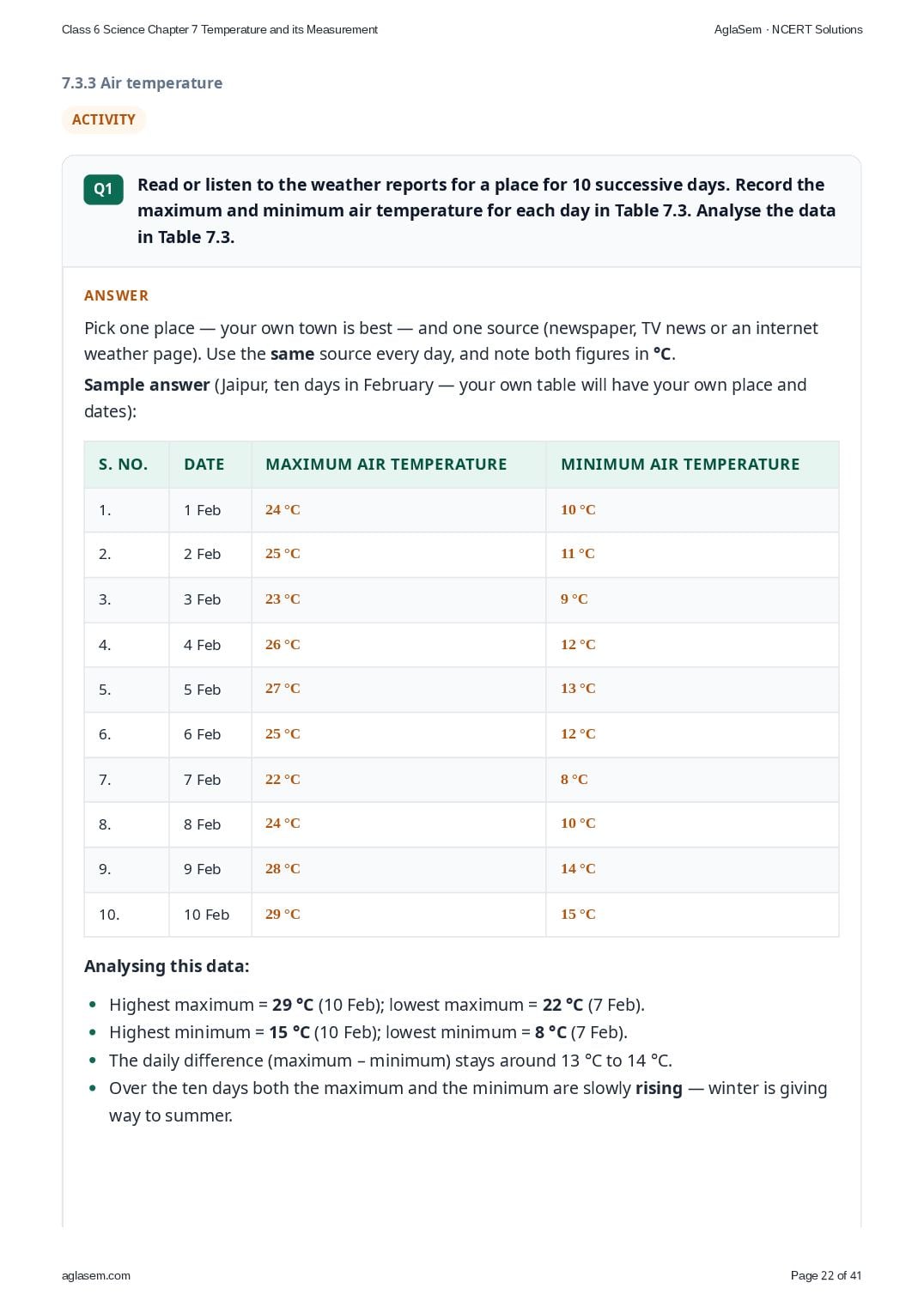 Class 6 Science Chapter 7 Temperature and its Measurement

AglaSem · NCERT Solutions

7.3.3 Air temperature

ACTIVITY

Q1

Read or listen to the weather reports for a place for 10 successive days. Record the maximum and minimum air temperature for each day in Table 7.3. Analyse the data in Table 7.3.

ANSWER

Pick one place — your own town is best — and one source (newspaper, TV news or an internet weather page). Use the same source every day, and note both figures in °C.

Sample answer (Jaipur, ten days in February — your own table will have your own place and dates):

| S. NO. | DATE | MAXIMUM AIR TEMPERATURE | MINIMUM AIR TEMPERATURE |
|---|---|---|---|
| 1. | 1 Feb | 24 °C | 10 °C |
| 2. | 2 Feb | 25 °C | 11 °C |
| 3. | 3 Feb | 23 °C | 9 °C |
| 4. | 4 Feb | 26 °C | 12 °C |
| 5. | 5 Feb | 27 °C | 13 °C |
| 6. | 6 Feb | 25 °C | 12 °C |
| 7. | 7 Feb | 22 °C | 8 °C |
| 8. | 8 Feb | 24 °C | 10 °C |
| 9. | 9 Feb | 28 °C | 14 °C |
| 10. | 10 Feb | 29 °C | 15 °C |

Analysing this data:

• Highest maximum = 29 °C (10 Feb); lowest maximum = 22 °C (7 Feb).
• Highest minimum = 15 °C (10 Feb); lowest minimum = 8 °C (7 Feb).
• The daily difference (maximum – minimum) stays around 13 °C to 14 °C.
• Over the ten days both the maximum and the minimum are slowly rising — winter is giving way to summer.

aglasem.com

Page 22 of 41